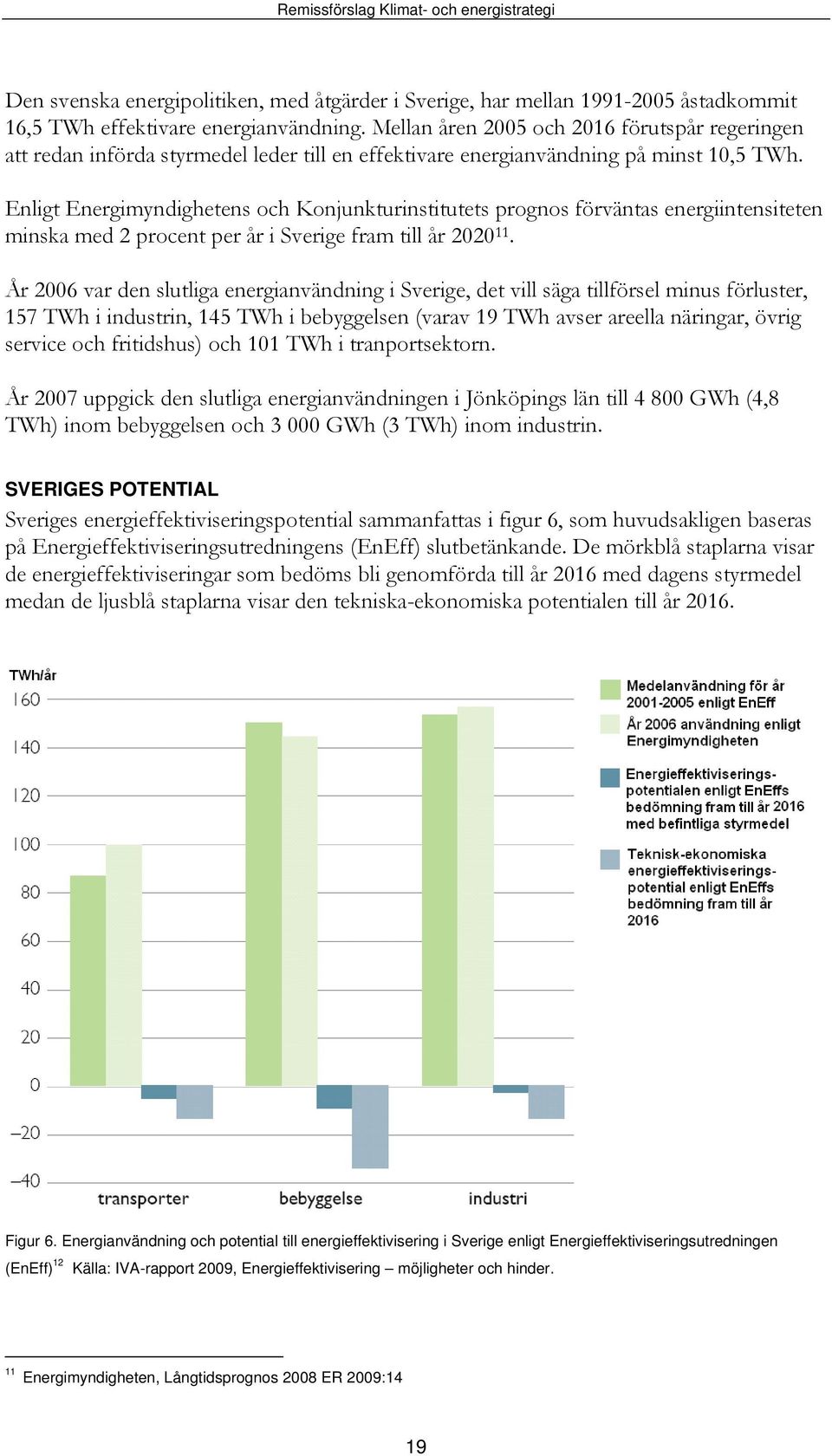 Remissförslag Klimat- och energistrategi

Den svenska energipolitiken, med åtgärder i Sverige, har mellan 1991-2005 åstadkommit 16,5 TWh effektivare energianvändning. Mellan åren 2005 och 2016 förutspår regeringen att redan införda styrmedel leder till en effektivare energianvändning på minst 10,5 TWh.

Enligt Energimyndighetens och Konjunkturinstitutets prognos förväntas energiintensiteten minska med 2 procent per år i Sverige fram till år 2020$^{11}$.

År 2006 var den slutliga energianvändning i Sverige, det vill säga tillförsel minus förluster, 157 TWh i industrin, 145 TWh i bebyggelsen (varav 19 TWh avser areella näringar, övrig service och fritidshus) och 101 TWh i tranportsektorn.

År 2007 uppgick den slutliga energianvändningen i Jönköpings län till 4 800 GWh (4,8 TWh) inom bebyggelsen och 3 000 GWh (3 TWh) inom industrin.

SVERIGES POTENTIAL

Sveriges energieffektiviseringspotential sammanfattas i figur 6, som huvudsakligen baseras på Energieffektiviseringsutredningens (EnEff) slutbetänkande. De mörkblå staplarna visar de energieffektiviseringar som bedöms bli genomförda till år 2016 med dagens styrmedel medan de ljusblå staplarna visar den tekniska-ekonomiska potentialen till år 2016.

TWh/år
160
140
120
100
80
60
40
20
0
–20
–40
transporter
bebyggelse
industri

Medelanvändning för år 2001-2005 enligt EnEff
År 2006 användning enligt Energimyndigheten
Energieffektiviserings-potentialen enligt EnEffs bedömning fram till år 2016 med befintliga styrmedel
Teknisk-ekonomiska energieffektiviserings-potential enligt EnEffs bedömning fram till år 2016

Figur 6. Energianvändning och potential till energieffektivisering i Sverige enligt Energieffektiviseringsutredningen (EnEff)$^{12}$ Källa: IVA-rapport 2009, Energieffektivisering – möjligheter och hinder.

$^{11}$ Energimyndigheten, Långtidsprognos 2008 ER 2009:14

19